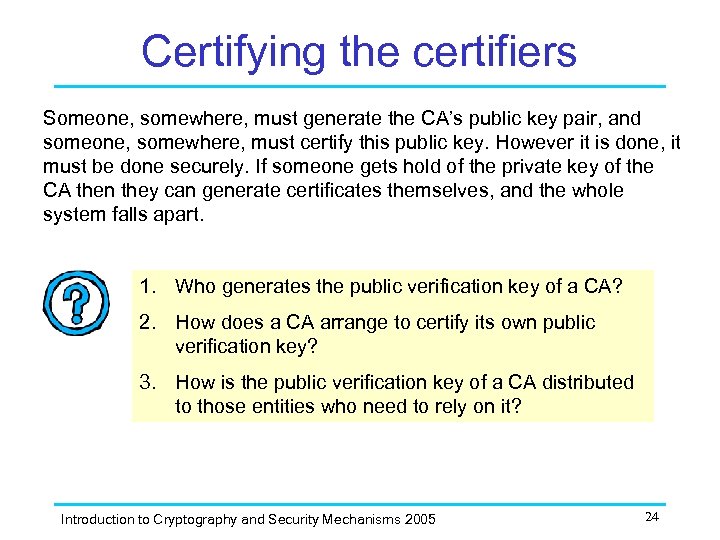 Certifying the certifiers

Someone, somewhere, must generate the CA's public key pair, and someone, somewhere, must certify this public key. However it is done, it must be done securely. If someone gets hold of the private key of the CA then they can generate certificates themselves, and the whole system falls apart.

?

1. Who generates the public verification key of a CA?
2. How does a CA arrange to certify its own public verification key?
3. How is the public verification key of a CA distributed to those entities who need to rely on it?

Introduction to Cryptography and Security Mechanisms 2005

24